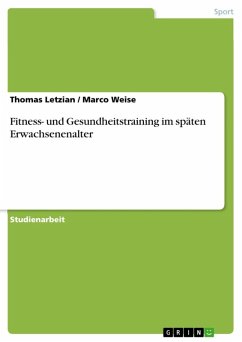 Sport

Thomas Letzian / Marco Weise

Fitness- und Gesundheitstraining im späten Erwachsenenalter

Studienarbeit

GRIN